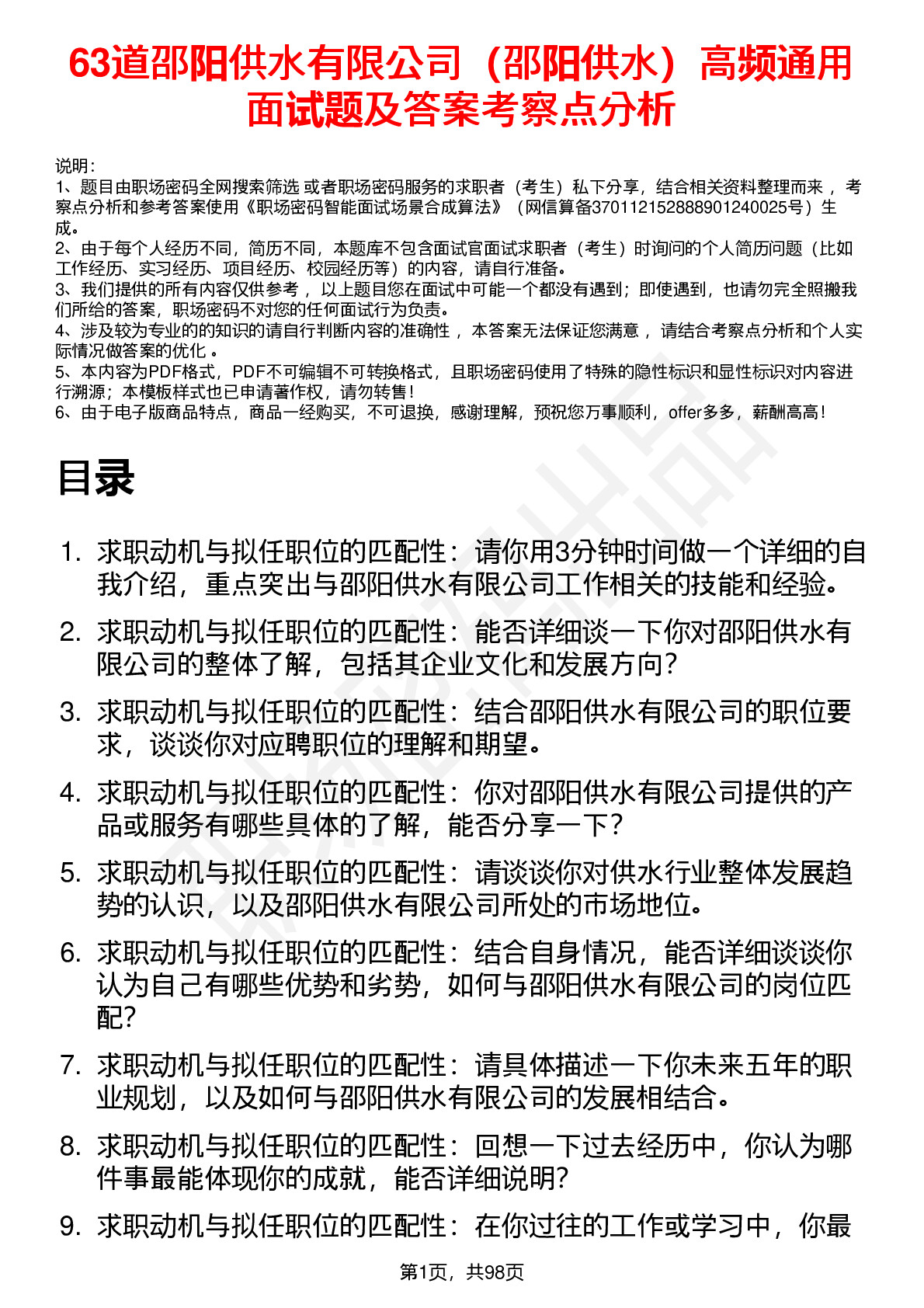 63道邵阳供水有限公司（邵阳供水）高频通用面试题及答案考察点分析

说明：
1、题目由职场密码全网搜索筛选 或者职场密码服务的求职者（考生）私下分享，结合相关资料整理而来 ，考察点分析和参考答案使用《职场密码智能面试场景合成算法》（网信算备370112152888901240025号）生成。
2、由于每个人经历不同，简历不同，本题库不包含面试官面试求职者（考生）时询问的个人简历问题（比如工作经历、实习经历、项目经历、校园经历等）的内容，请自行准备。
3、我们提供的所有内容仅供参考 ，以上题目您在面试中可能一个都没有遇到；即使遇到，也请勿完全照搬我们所给的答案，职场密码不对您的任何面试行为负责。
4、涉及较为专业的的知识的请自行判断内容的准确性 ，本答案无法保证您满意 ，请结合考察点分析和个人实际情况做答案的优化 。
5、本内容为PDF格式，PDF不可编辑不可转换格式，且职场密码使用了特殊的隐性标识和显性标识对内容进行溯源；本模板样式也已申请著作权，请勿转售！
6、由于电子版商品特点，商品一经购买，不可退换，感谢理解，预祝您万事顺利，offer多多，薪酬高高！

目录

1. 求职动机与拟任职位的匹配性：请你用3分钟时间做一个详细的自我介绍，重点突出与邵阳供水有限公司工作相关的技能和经验。
2. 求职动机与拟任职位的匹配性：能否详细谈一下你对邵阳供水有限公司的整体了解，包括其企业文化和发展方向？
3. 求职动机与拟任职位的匹配性：结合邵阳供水有限公司的职位要求，谈谈你对应聘职位的理解和期望。
4. 求职动机与拟任职位的匹配性：你对邵阳供水有限公司提供的产品或服务有哪些具体的了解，能否分享一下？
5. 求职动机与拟任职位的匹配性：请谈谈你对供水行业整体发展趋势的认识，以及邵阳供水有限公司所处的市场地位。
6. 求职动机与拟任职位的匹配性：结合自身情况，能否详细谈谈你认为自己有哪些优势和劣势，如何与邵阳供水有限公司的岗位匹配？
7. 求职动机与拟任职位的匹配性：请具体描述一下你未来五年的职业规划，以及如何与邵阳供水有限公司的发展相结合。
8. 求职动机与拟任职位的匹配性：回想一下过去经历中，你认为哪件事最能体现你的成就，能否详细说明？
9. 求职动机与拟任职位的匹配性：在你过往的工作或学习中，你最

第1页，共98页